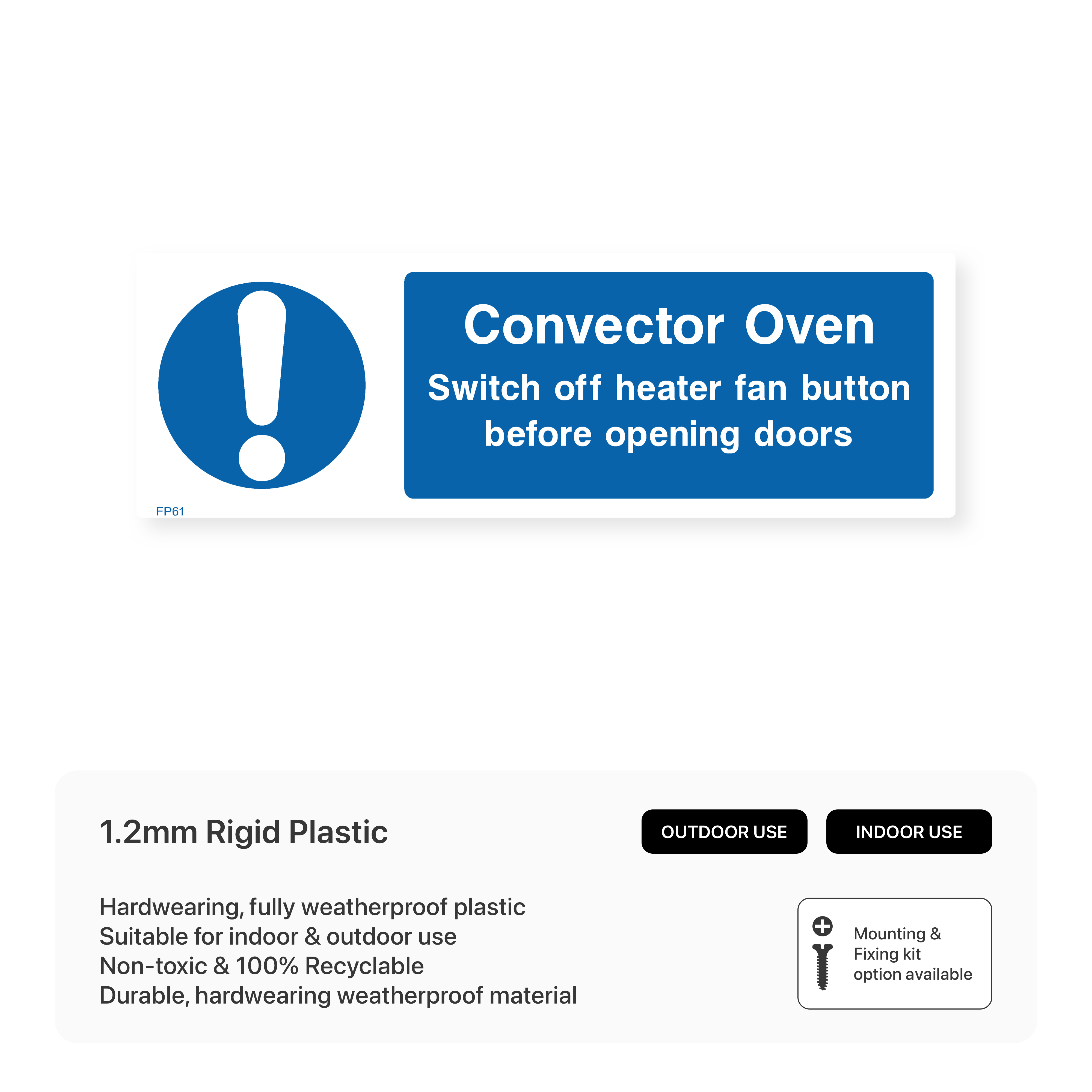 Convector Oven
Switch off heater fan button before opening doors

FP61

1.2mm Rigid Plastic

OUTDOOR USE

INDOOR USE

Hardwearing, fully weatherproof plastic
Suitable for indoor & outdoor use
Non-toxic & 100% Recyclable
Durable, hardwearing weatherproof material

Mounting & Fixing kit option available